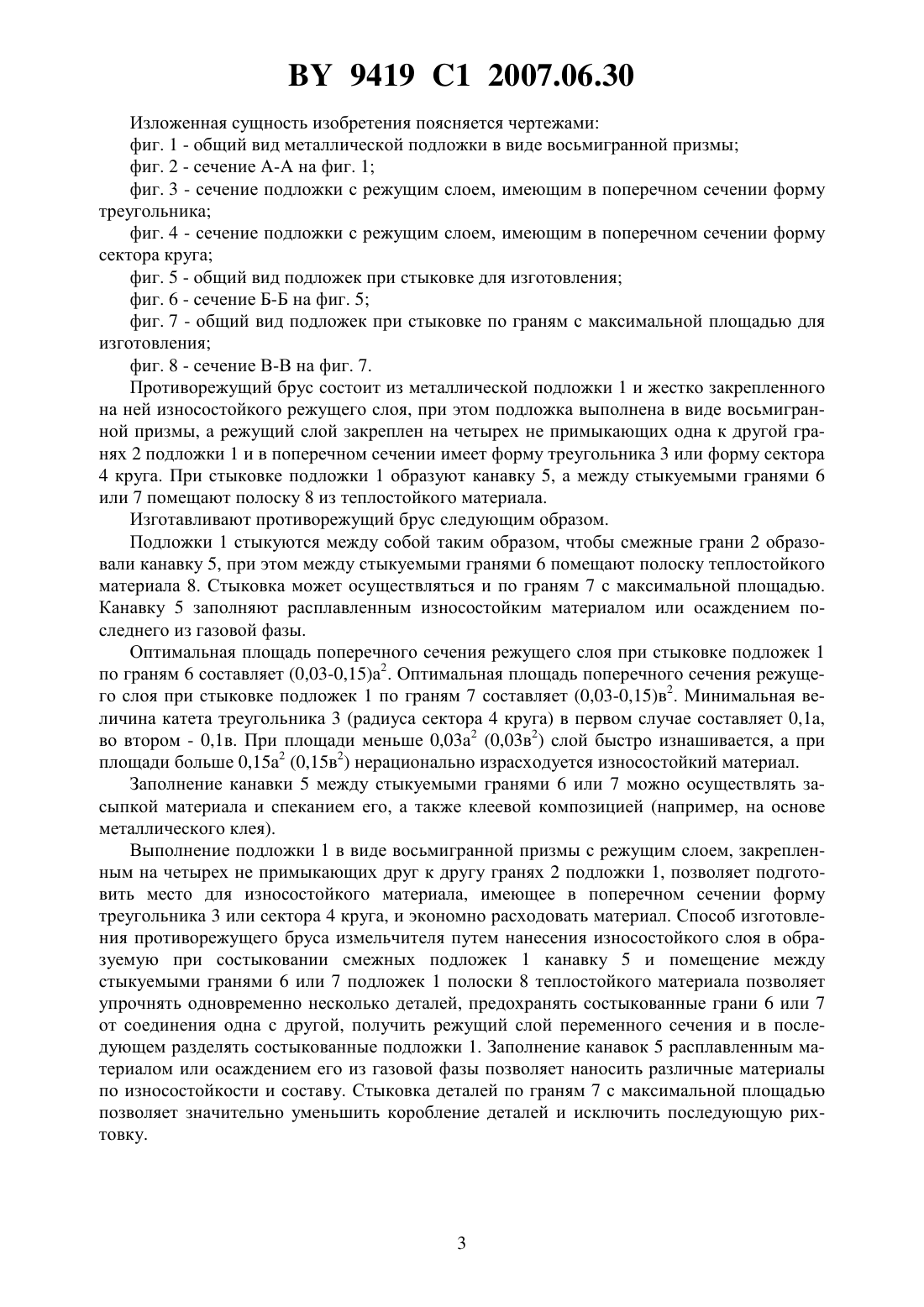 BY 9419 C1 2007.06.30

Изложенная сущность изобретения поясняется чертежами:

фиг. 1 - общий вид металлической подложки в виде восьмигранной призмы;

фиг. 2 - сечение А-А на фиг. 1;

фиг. 3 - сечение подложки с режущим слоем, имеющим в поперечном сечении форму треугольника;

фиг. 4 - сечение подложки с режущим слоем, имеющим в поперечном сечении форму сектора круга;

фиг. 5 - общий вид подложек при стыковке для изготовления;

фиг. 6 - сечение Б-Б на фиг. 5;

фиг. 7 - общий вид подложек при стыковке по граням с максимальной площадью для изготовления;

фиг. 8 - сечение В-В на фиг. 7.

Противорежущий брус состоит из металлической подложки 1 и жестко закрепленного на ней износостойкого режущего слоя, при этом подложка выполнена в виде восьмигранной призмы, а режущий слой закреплен на четырех не примыкающих одна к другой гранях 2 подложки 1 и в поперечном сечении имеет форму треугольника 3 или форму сектора 4 круга. При стыковке подложки 1 образуют канавку 5, а между стыкуемыми гранями 6 или 7 помещают полоску 8 из теплостойкого материала.

Изготавливают противорежущий брус следующим образом.

Подложки 1 стыкуются между собой таким образом, чтобы смежные грани 2 образовали канавку 5, при этом между стыкуемыми гранями 6 помещают полоску теплостойкого материала 8. Стыковка может осуществляться и по граням 7 с максимальной площадью. Канавку 5 заполняют расплавленным износостойким материалом или осаждением последнего из газовой фазы.

Оптимальная площадь поперечного сечения режущего слоя при стыковке подложек 1 по граням 6 составляет (0,03-0,15)$а^2$. Оптимальная площадь поперечного сечения режущего слоя при стыковке подложек 1 по граням 7 составляет (0,03-0,15)$в^2$. Минимальная величина катета треугольника 3 (радиуса сектора 4 круга) в первом случае составляет 0,1а, во втором - 0,1в. При площади меньше 0,03$а^2$ (0,03$в^2$) слой быстро изнашивается, а при площади больше 0,15$а^2$ (0,15$в^2$) нерационально израсходуется износостойкий материал.

Заполнение канавки 5 между стыкуемыми гранями 6 или 7 можно осуществлять засыпкой материала и спеканием его, а также клеевой композицией (например, на основе металлического клея).

Выполнение подложки 1 в виде восьмигранной призмы с режущим слоем, закрепленным на четырех не примыкающих друг к другу гранях 2 подложки 1, позволяет подготовить место для износостойкого материала, имеющее в поперечном сечении форму треугольника 3 или сектора 4 круга, и экономно расходовать материал. Способ изготовления противорежущего бруса измельчителя путем нанесения износостойкого слоя в образуемую при состыковании смежных подложек 1 канавку 5 и помещение между стыкуемыми гранями 6 или 7 подложек 1 полоски 8 теплостойкого материала позволяет упрочнять одновременно несколько деталей, предохранять состыкованные грани 6 или 7 от соединения одна с другой, получить режущий слой переменного сечения и в последующем разделять состыкованные подложки 1. Заполнение канавок 5 расплавленным материалом или осаждением его из газовой фазы позволяет наносить различные материалы по износостойкости и составу. Стыковка деталей по граням 7 с максимальной площадью позволяет значительно уменьшить коробление деталей и исключить последующую рихтовку.

3